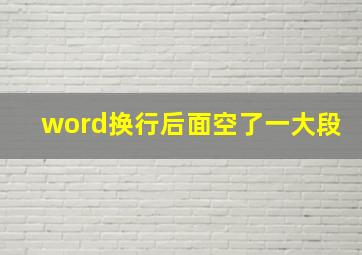 word换行后面空了一大段